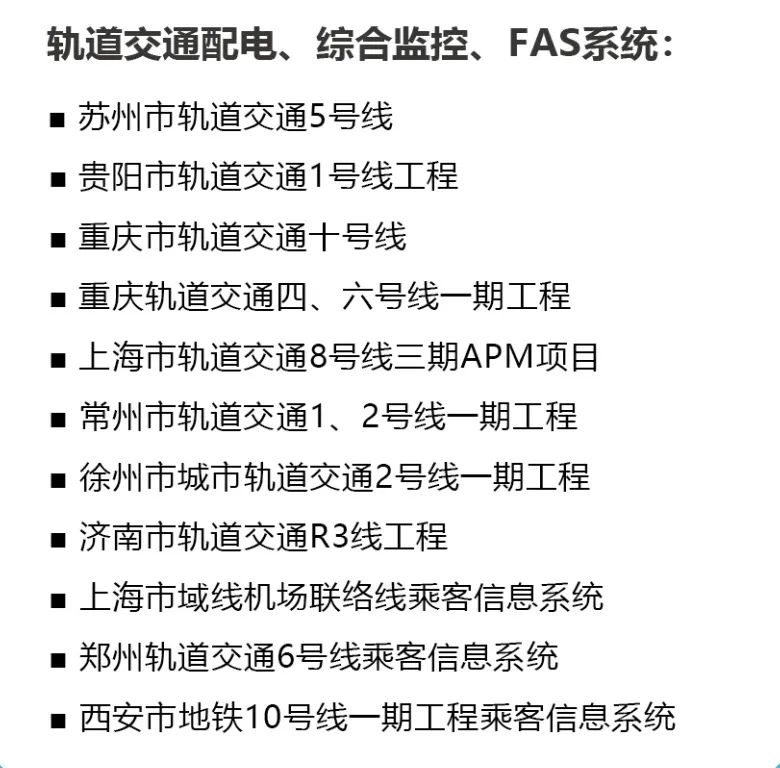 轨道交通配电、综合监控、FAS系统：

■ 苏州市轨道交通5号线
■ 贵阳市轨道交通1号线工程
■ 重庆市轨道交通十号线
■ 重庆轨道交通四、六号线一期工程
■ 上海市轨道交通8号线三期APM项目
■ 常州市轨道交通1、2号线一期工程
■ 徐州市城市轨道交通2号线一期工程
■ 济南市轨道交通R3线工程
■ 上海市域线机场联络线乘客信息系统
■ 郑州轨道交通6号线乘客信息系统
■ 西安市地铁10号线一期工程乘客信息系统